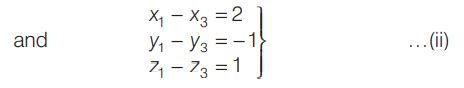 and $\left.\begin{array}{l} x_1 - x_3 = 2 \\ y_1 - y_3 = -1 \\ z_1 - z_3 = 1 \end{array}\right\}$ ...(ii)